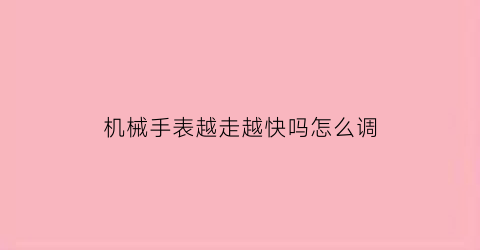 机械手表越走越快吗怎么调